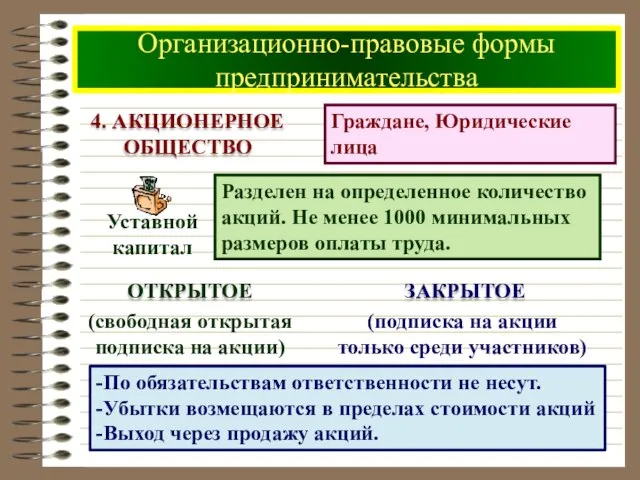 Организационно-правовые формы предпринимательства

4. АКЦИОНЕРНОЕ ОБЩЕСТВО

Граждане, Юридические лица

Уставной капитал

Разделен на определенное количество акций. Не менее 1000 минимальных размеров оплаты труда.

ОТКРЫТОЕ

(свободная открытая подписка на акции)

ЗАКРЫТОЕ

(подписка на акции только среди участников)

-По обязательствам ответственности не несут.
-Убытки возмещаются в пределах стоимости акций
-Выход через продажу акций.